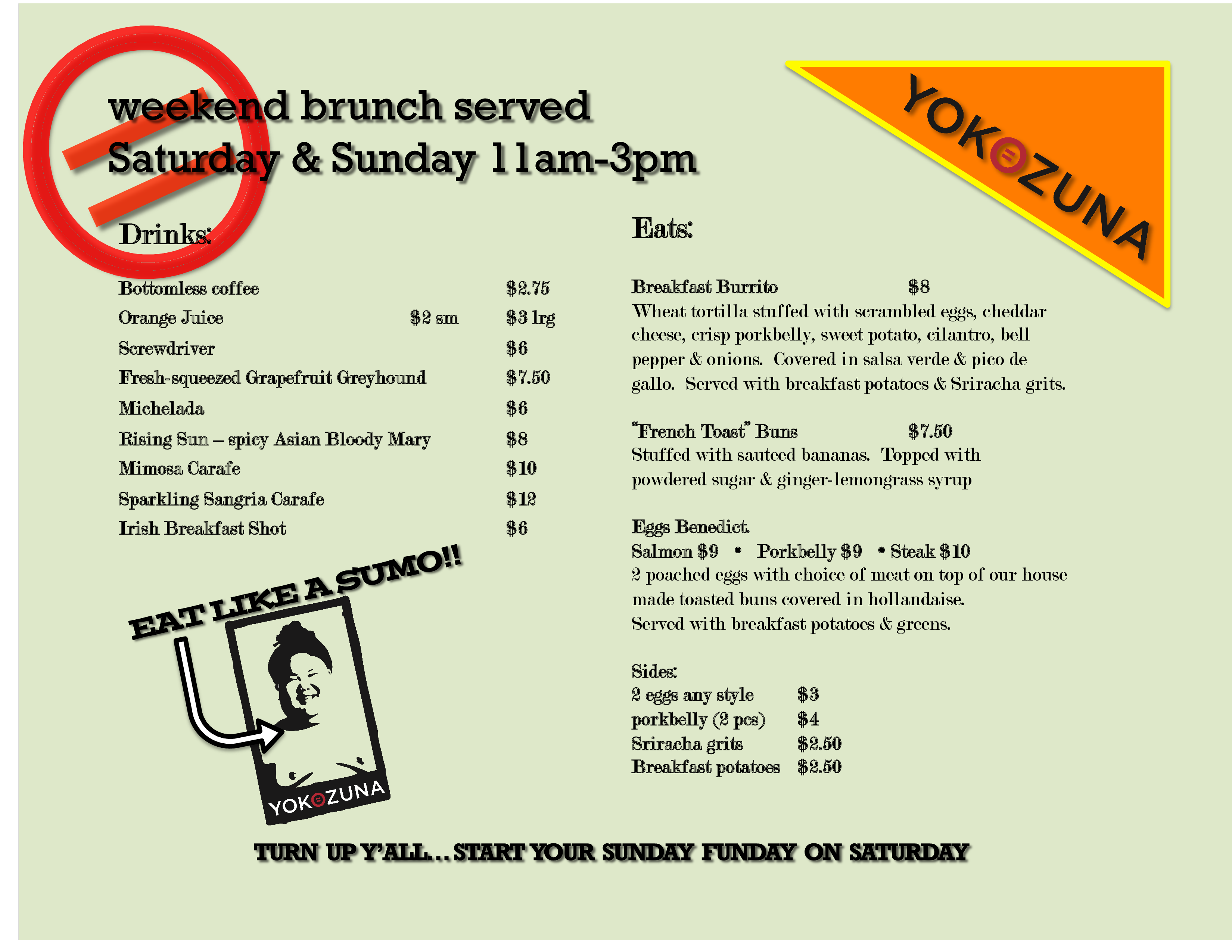 weekend brunch served
Saturday & Sunday 11am-3pm

YOKOZUNA

Drinks:

Bottomless coffee $2.75
Orange Juice $2 sm $3 lrg
Screwdriver $6
Fresh-squeezed Grapefruit Greyhound $7.50
Michelada $6
Rising Sun – spicy Asian Bloody Mary $8
Mimosa Carafe $10
Sparkling Sangria Carafe $12
Irish Breakfast Shot $6

EAT LIKE A SUMO!!

YOKOZUNA

Eats:

Breakfast Burrito $8
Wheat tortilla stuffed with scrambled eggs, cheddar cheese, crisp porkbelly, sweet potato, cilantro, bell pepper & onions. Covered in salsa verde & pico de gallo. Served with breakfast potatoes & Sriracha grits.

"French Toast" Buns $7.50
Stuffed with sauteed bananas. Topped with powdered sugar & ginger-lemongrass syrup

Eggs Benedict.
Salmon $9 • Porkbelly $9 • Steak $10
2 poached eggs with choice of meat on top of our house made toasted buns covered in hollandaise.
Served with breakfast potatoes & greens.

Sides:
2 eggs any style $3
porkbelly (2 pcs) $4
Sriracha grits $2.50
Breakfast potatoes $2.50

TURN UP Y'ALL...START YOUR SUNDAY FUNDAY ON SATURDAY